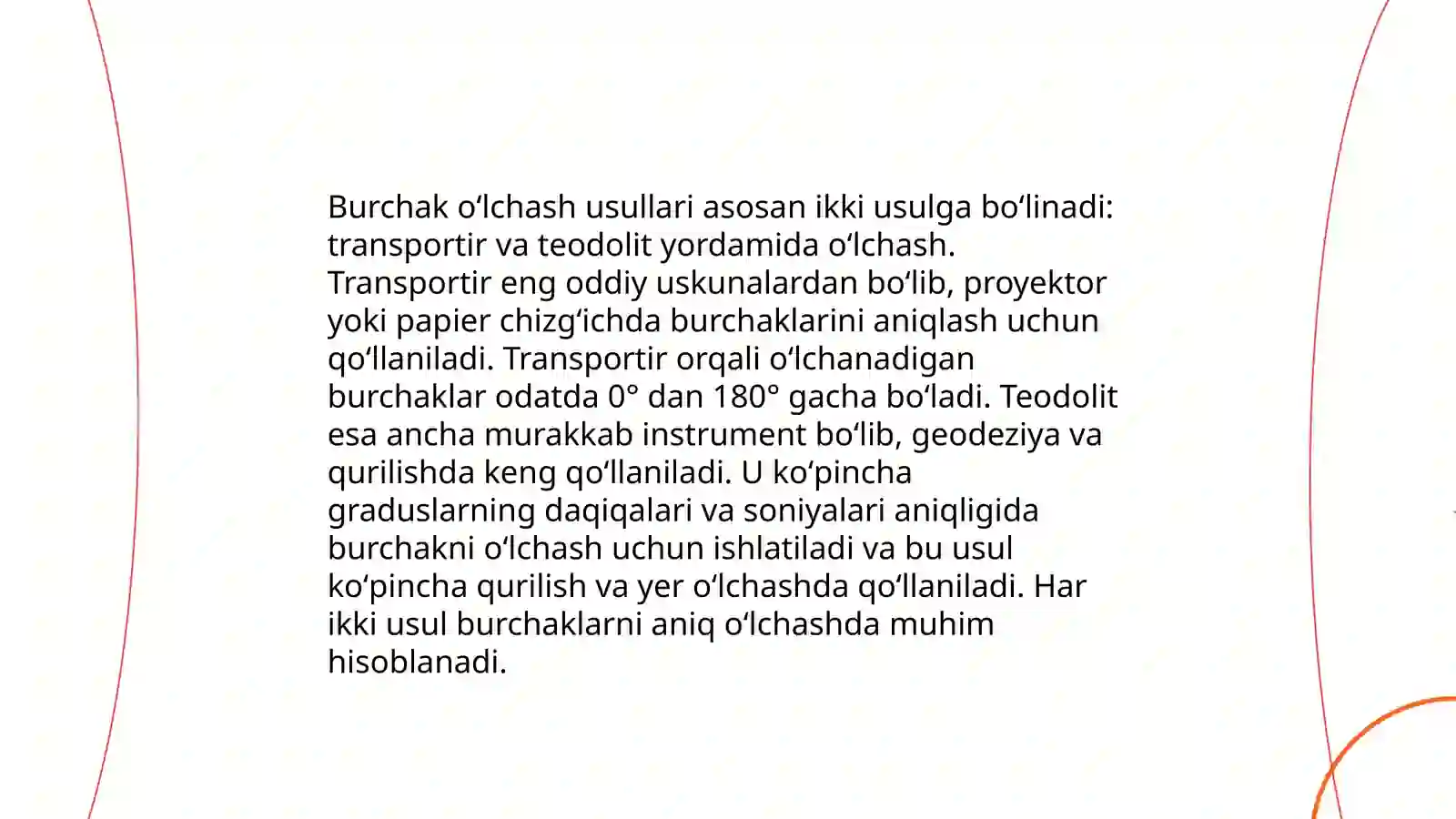 Burchak oʻlchash usullari asosan ikki usulga boʻlinadi: transportir va teodolit yordamida oʻlchash. Transportir eng oddiy uskunalardan boʻlib, proyektor yoki papier chizgʻichda burchaklarini aniqlash uchun qoʻllaniladi. Transportir orqali oʻlchanadigan burchaklar odatda 0° dan 180° gacha boʻladi. Teodolit esa ancha murakkab instrument boʻlib, geodeziya va qurilishda keng qoʻllaniladi. U koʻpincha graduslarning daqiqalari va soniyalari aniqligida burchakni oʻlchash uchun ishlatiladi va bu usul koʻpincha qurilish va yer oʻlchashda qoʻllaniladi. Har ikki usul burchaklarni aniq oʻlchashda muhim hisoblanadi.